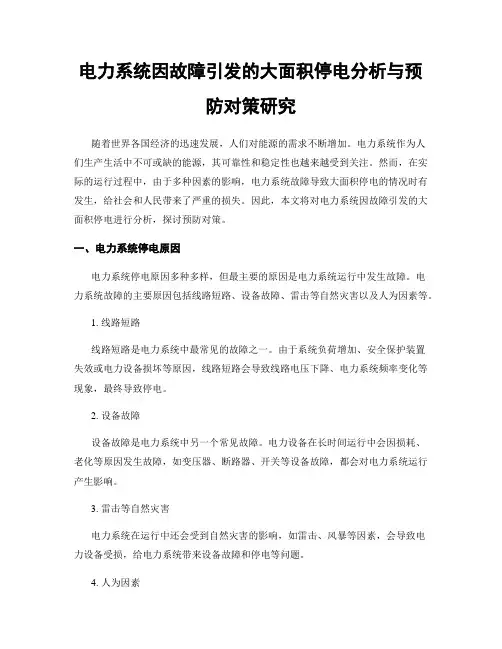 电力系统因故障引发的大面积停电分析与预防对策研究

随着世界各国经济的迅速发展，人们对能源的需求不断增加。电力系统作为人们生产生活中不可或缺的能源，其可靠性和稳定性也越来越受到关注。然而，在实际的运行过程中，由于多种因素的影响，电力系统故障导致大面积停电的情况时有发生，给社会和人民带来了严重的损失。因此，本文将对电力系统因故障引发的大面积停电进行分析，探讨预防对策。

一、电力系统停电原因

电力系统停电原因多种多样，但最主要的原因是电力系统运行中发生故障。电力系统故障的主要原因包括线路短路、设备故障、雷击等自然灾害以及人为因素等。

1. 线路短路

线路短路是电力系统中最常见的故障之一。由于系统负荷增加、安全保护装置失效或电力设备损坏等原因，线路短路会导致线路电压下降、电力系统频率变化等现象，最终导致停电。

2. 设备故障

设备故障是电力系统中另一个常见故障。电力设备在长时间运行中会因损耗、老化等原因发生故障，如变压器、断路器、开关等设备故障，都会对电力系统运行产生影响。

3. 雷击等自然灾害

电力系统在运行中还会受到自然灾害的影响，如雷击、风暴等因素，会导致电力设备受损，给电力系统带来设备故障和停电等问题。

4. 人为因素